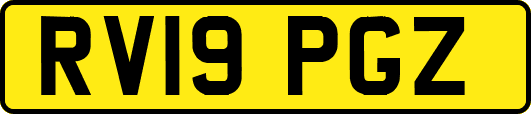 RV19 PGZ